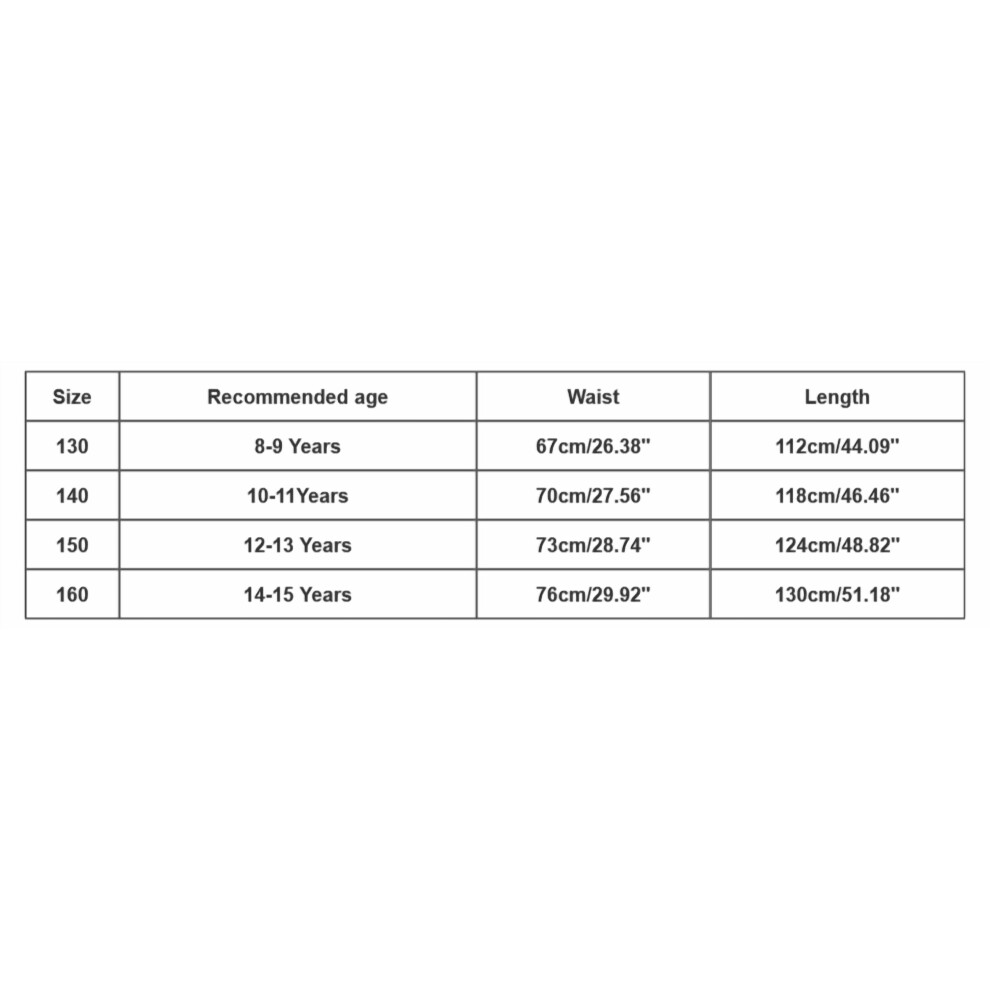 | Size | Recommended age | Waist | Length |
|---|---|---|---|
| 130 | 8-9 Years | 67cm/26.38" | 112cm/44.09" |
| 140 | 10-11Years | 70cm/27.56" | 118cm/46.46" |
| 150 | 12-13 Years | 73cm/28.74" | 124cm/48.82" |
| 160 | 14-15 Years | 76cm/29.92" | 130cm/51.18" |